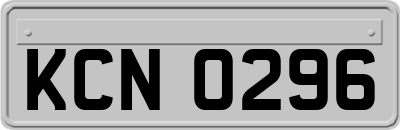 KCN 0296